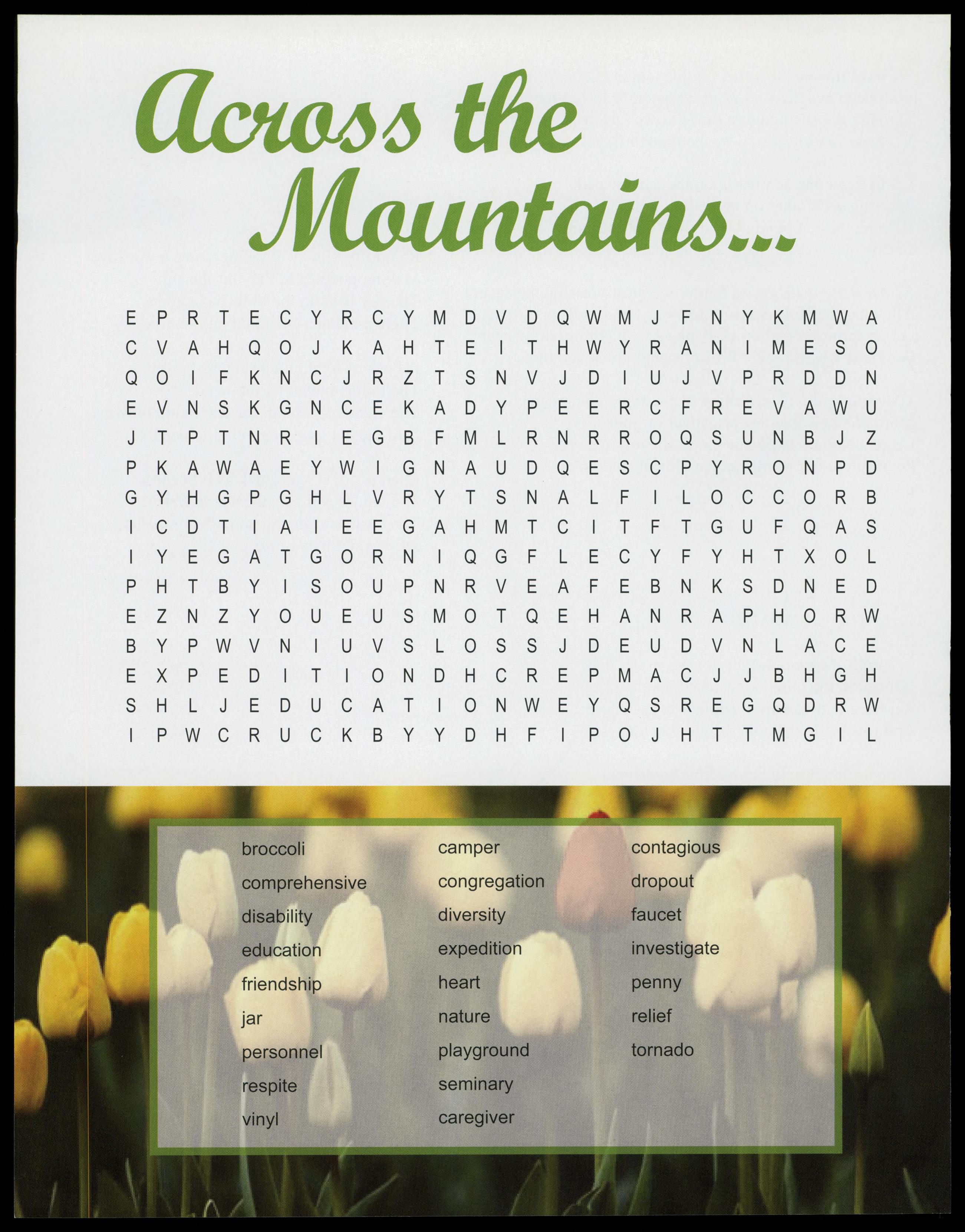 Across the Mountains...

E P R T E C Y R C Y M D V D Q W M J F N Y K M W A
C V A H Q O J K A H T E I T H W Y R A N I M E S O
Q O I F K N C J R Z T S N V J D I U J V P R D D N
E V N S K G N C E K A D Y P E E R C F R E V A W U
J T P T N R I E G B F M L R N R R O Q S U N B J Z
P K A W A E Y W I G N A U D Q E S C P Y R O N P D
G Y H G P G H L V R Y T S N A L F I L O C C O R B
I C D T I A I E E G A H M T C I T F T G U F Q A S
I Y E G A T G O R N I Q G F L E C Y F Y H T X O L
P H T B Y I S O U P N R V E A F E B N K S D N E D
E Z N Z Y O U E U S M O T Q E H A N R A P H O R W
B Y P W V N I U V S L O S S J D E U D V N L A C E
E X P E D I T I O N D H C R E P M A C J J B H G H
S H L J E D U C A T I O N W E Y Q S R E G Q D R W
I P W C R U C K B Y Y D H F I P O J H T T M G I L

broccoli
comprehensive
disability
education
friendship
jar
personnel
respite
vinyl

camper
congregation
diversity
expedition
heart
nature
playground
seminary
caregiver

contagious
dropout
faucet
investigate
penny
relief
tornado